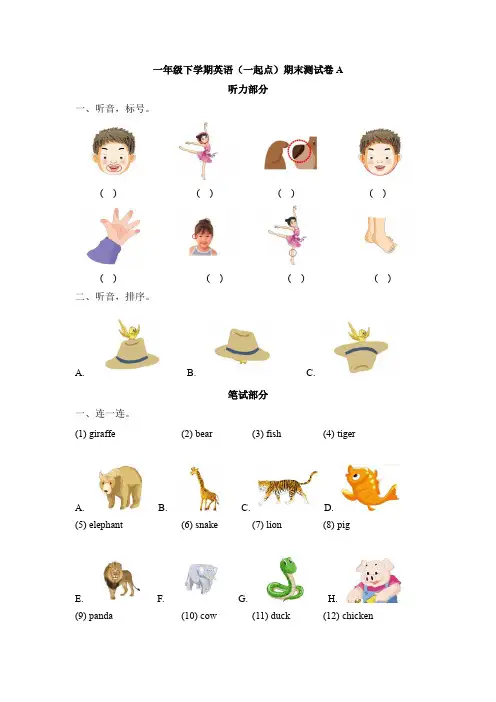 一年级下学期英语（一起点）期末测试卷A

听力部分

一、听音，标号。

( ) ( ) ( ) ( )

( ) ( ) ( ) ( )

二、听音，排序。

A. B. C.

笔试部分

一、连一连。

(1) giraffe (2) bear (3) fish (4) tiger

A. B. C. D.

(5) elephant (6) snake (7) lion (8) pig

E. F. G. H.

(9) panda (10) cow (11) duck (12) chicken